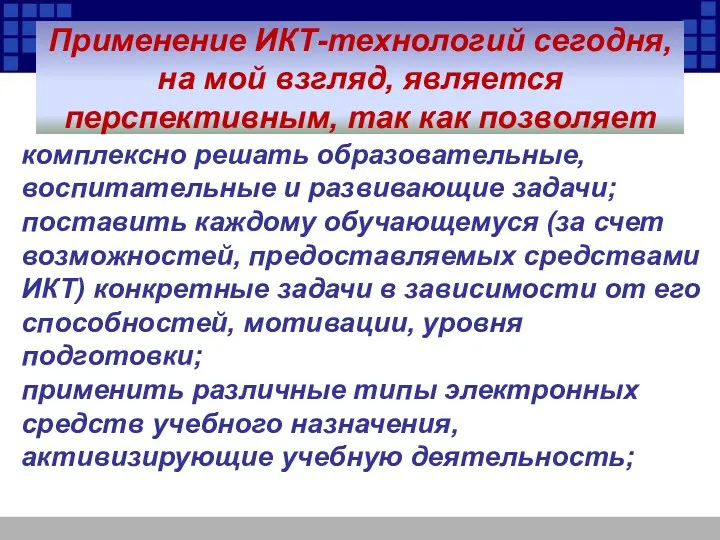 Применение ИКТ-технологий сегодня, на мой взгляд, является перспективным, так как позволяет

комплексно решать образовательные, воспитательные и развивающие задачи;
поставить каждому обучающемуся (за счет возможностей, предоставляемых средствами ИКТ) конкретные задачи в зависимости от его способностей, мотивации, уровня подготовки;
применить различные типы электронных средств учебного назначения, активизирующие учебную деятельность;